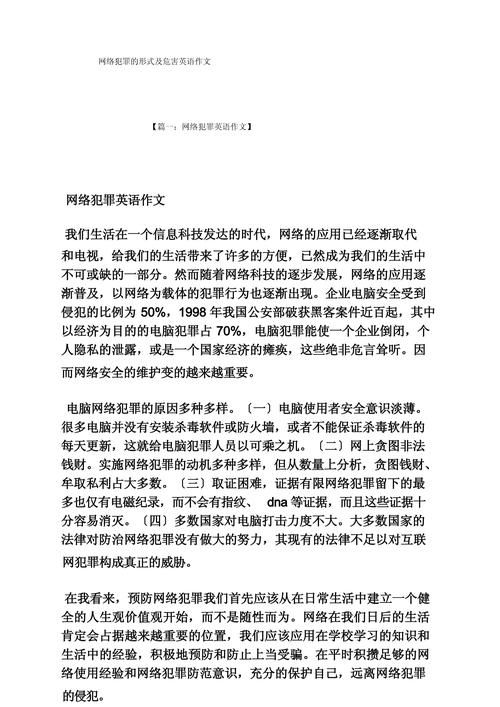 网络犯罪的形式及危害英语作文

【篇一：网络犯罪英语作文】

网络犯罪英语作文

我们生活在一个信息科技发达的时代，网络的应用已经逐渐取代和电视，给我们的生活带来了许多的方便，已然成为我们的生活中不可或缺的一部分。然而随着网络科技的逐步发展，网络的应用逐渐普及，以网络为载体的犯罪行为也逐渐出现。企业电脑安全受到侵犯的比例为 50%，1998 年我国公安部破获黑客案件近百起，其中以经济为目的的电脑犯罪占 70%，电脑犯罪能使一个企业倒闭，个人隐私的泄露，或是一个国家经济的瘫痪，这些绝非危言耸听。因而网络安全的维护变的越来越重要。

电脑网络犯罪的原因多种多样。〔一〕电脑使用者安全意识淡薄。很多电脑并没有安装杀毒软件或防火墙，或者不能保证杀毒软件的每天更新，这就给电脑犯罪人员以可乘之机。〔二〕网上贪图非法钱财。实施网络犯罪的动机多种多样，但从数量上分析，贪图钱财、牟取私利占大多数。〔三〕取证困难，证据有限网络犯罪留下的最多也仅有电磁纪录，而不会有指纹、 dna 等证据，而且这些证据十分容易消灭。〔四〕多数国家对电脑打击力度不大。大多数国家的法律对防治网络犯罪没有做大的努力，其现有的法律不足以对互联网犯罪构成真正的威胁。

在我看来，预防网络犯罪我们首先应该从在日常生活中建立一个健全的人生观价值观开始，而不是随性而为。网络在我们日后的生活肯定会占据越来越重要的位置，我们应该应用在学校学习的知识和生活中的经验，积极地预防和防止上当受骗。在平时积攒足够的网络使用经验和网络犯罪防范意识，充分的保护自己，远离网络犯罪的侵犯。